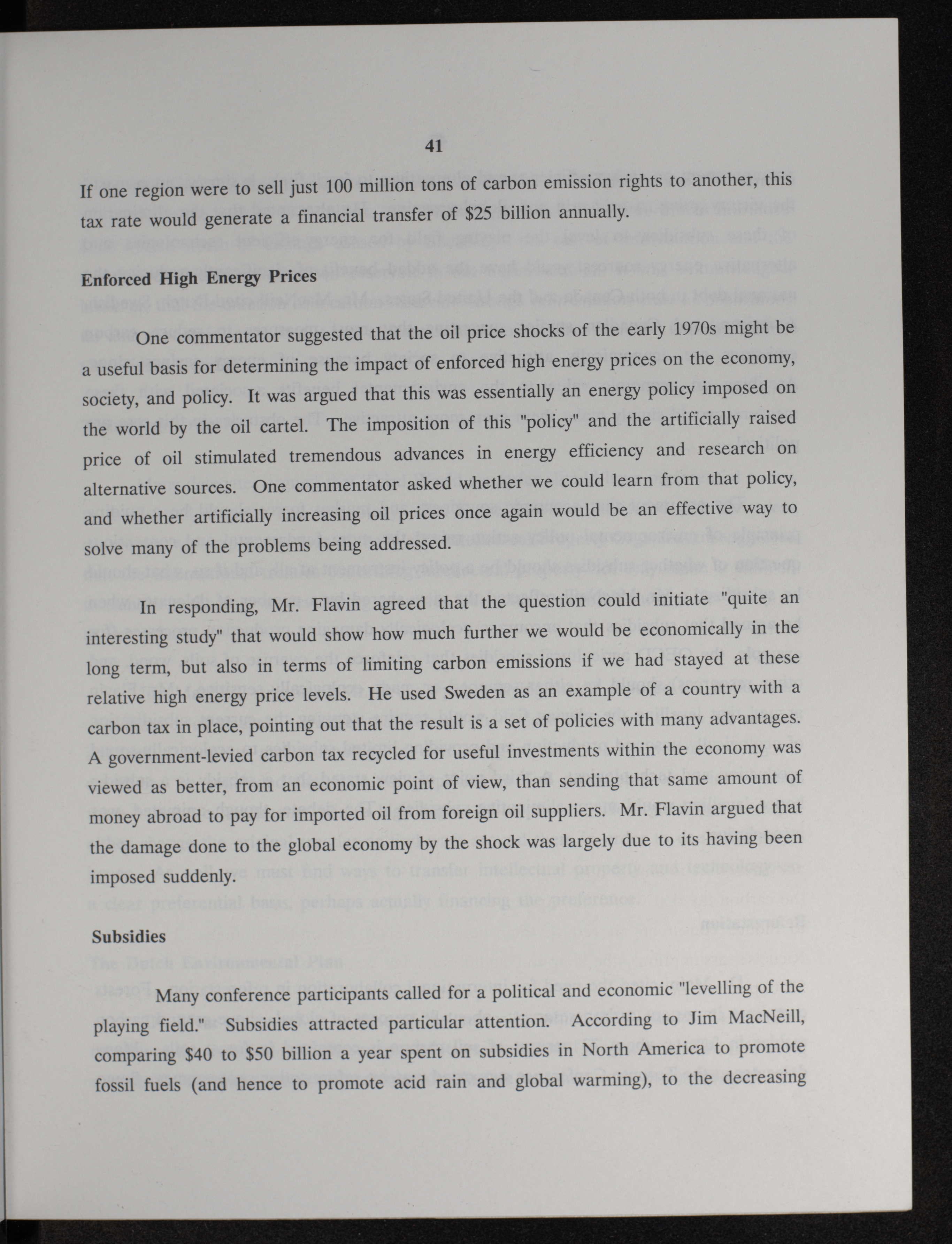 41

If one region were to sell just 100 million tons of carbon emission rights to another, this tax rate would generate a financial transfer of $25 billion annually.

Enforced High Energy Prices

One commentator suggested that the oil price shocks of the early 1970s might be a useful basis for determining the impact of enforced high energy prices on the economy, society, and policy. It was argued that this was essentially an energy policy imposed on the world by the oil cartel. The imposition of this "policy" and the artificially raised price of oil stimulated tremendous advances in energy efficiency and research on alternative sources. One commentator asked whether we could learn from that policy, and whether artificially increasing oil prices once again would be an effective way to solve many of the problems being addressed.

In responding, Mr. Flavin agreed that the question could initiate "quite an interesting study" that would show how much further we would be economically in the long term, but also in terms of limiting carbon emissions if we had stayed at these relative high energy price levels. He used Sweden as an example of a country with a carbon tax in place, pointing out that the result is a set of policies with many advantages. A government-levied carbon tax recycled for useful investments within the economy was viewed as better, from an economic point of view, than sending that same amount of money abroad to pay for imported oil from foreign oil suppliers. Mr. Flavin argued that the damage done to the global economy by the shock was largely due to its having been imposed suddenly.

Subsidies

Many conference participants called for a political and economic "levelling of the playing field." Subsidies attracted particular attention. According to Jim MacNeill, comparing $40 to $50 billion a year spent on subsidies in North America to promote fossil fuels (and hence to promote acid rain and global warming), to the decreasing